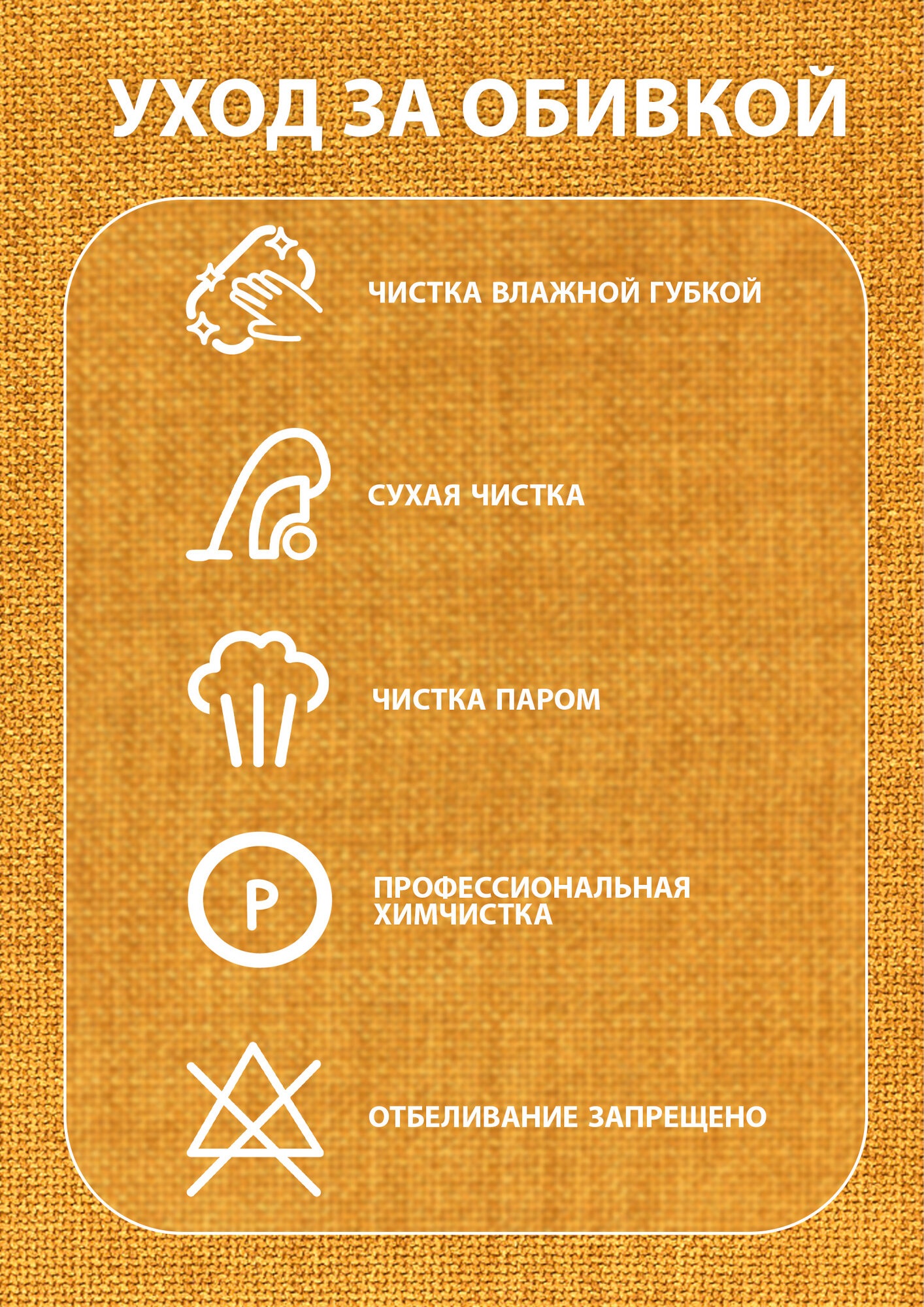 УХОД ЗА ОБИВКОЙ

ЧИСТКА ВЛАЖНОЙ ГУБКОЙ

СУХАЯ ЧИСТКА

ЧИСТКА ПАРОМ

P

ПРОФЕССИОНАЛЬНАЯ ХИМЧИСТКА

ОТБЕЛИВАНИЕ ЗАПРЕЩЕНО